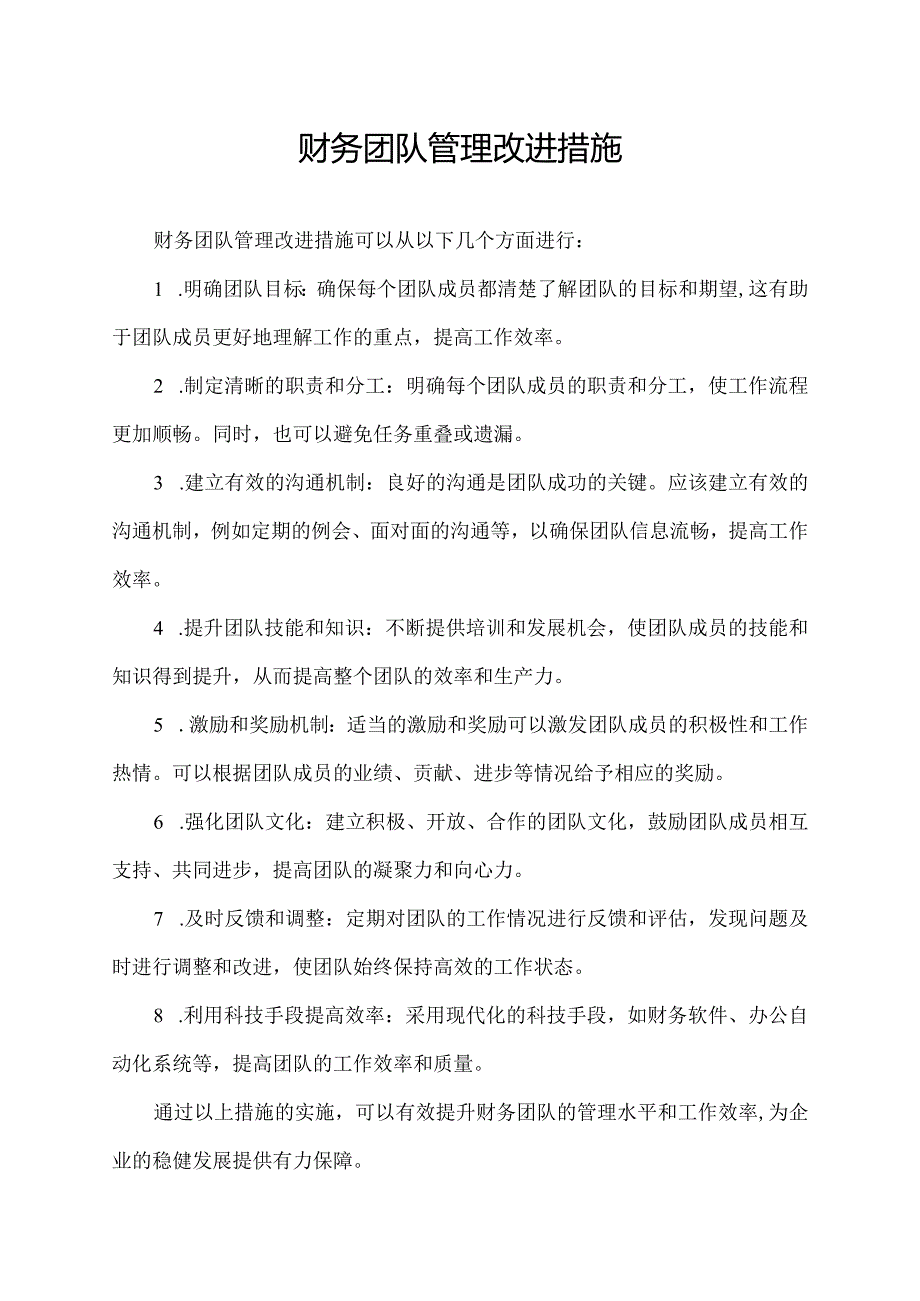 财务团队管理改进措施

财务团队管理改进措施可以从以下几个方面进行：

1 .明确团队目标：确保每个团队成员都清楚了解团队的目标和期望，这有助于团队成员更好地理解工作的重点，提高工作效率。

2 .制定清晰的职责和分工：明确每个团队成员的职责和分工，使工作流程更加顺畅。同时，也可以避免任务重叠或遗漏。

3 .建立有效的沟通机制：良好的沟通是团队成功的关键。应该建立有效的沟通机制，例如定期的例会、面对面的沟通等，以确保团队信息流畅，提高工作效率。

4 .提升团队技能和知识：不断提供培训和发展机会，使团队成员的技能和知识得到提升，从而提高整个团队的效率和生产力。

5 . 激励和奖励机制：适当的激励和奖励可以激发团队成员的积极性和工作热情。可以根据团队成员的业绩、贡献、进步等情况给予相应的奖励。

6 .强化团队文化：建立积极、开放、合作的团队文化，鼓励团队成员相互支持、共同进步，提高团队的凝聚力和向心力。

7 .及时反馈和调整：定期对团队的工作情况进行反馈和评估，发现问题及时进行调整和改进，使团队始终保持高效的工作状态。

8 .利用科技手段提高效率：采用现代化的科技手段，如财务软件、办公自动化系统等，提高团队的工作效率和质量。

通过以上措施的实施，可以有效提升财务团队的管理水平和工作效率，为企业的稳健发展提供有力保障。